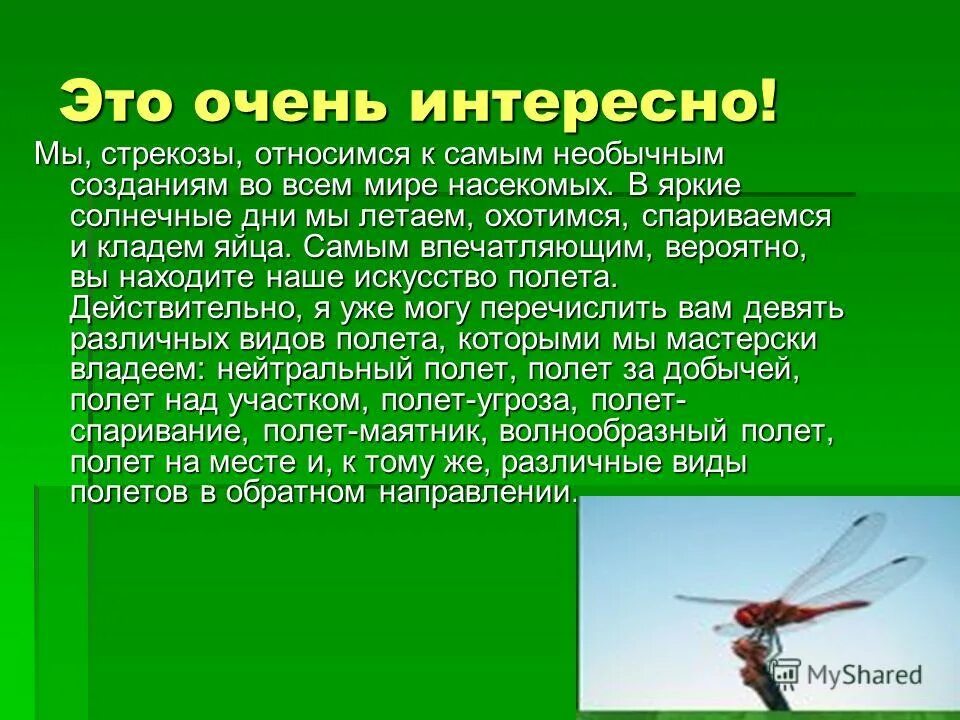 Это очень интересно!

Мы, стрекозы, относимся к самым необычным созданиям во всем мире насекомых. В яркие солнечные дни мы летаем, охотимся, спариваемся и кладем яйца. Самым впечатляющим, вероятно, вы находите наше искусство полета. Действительно, я уже могу перечислить вам девять различных видов полета, которыми мы мастерски владеем: нейтральный полет, полет за добычей, полет над участком, полет-угроза, полет-спаривание, полет-маятник, волнообразный полет, полет на месте и, к тому же, различные виды полетов в обратном направлении.

MyShared